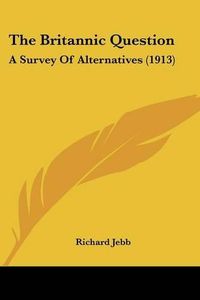 The Britannic Question

A Survey Of Alternatives (1913)

Richard Jebb